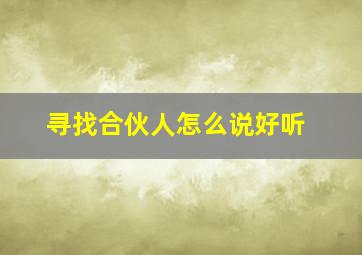 寻找合伙人怎么说好听